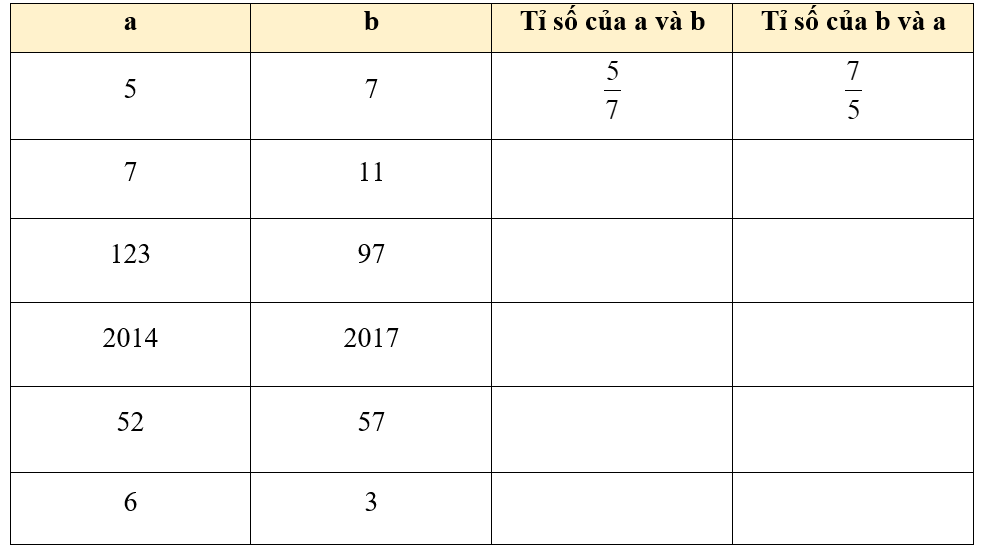 | a | b | Tỉ số của a và b | Tỉ số của b và a |
|---|---|---|---|
| 5 | 7 | $\frac{5}{7}$ | $\frac{7}{5}$ |
| 7 | 11 | | |
| 123 | 97 | | |
| 2014 | 2017 | | |
| 52 | 57 | | |
| 6 | 3 | | |